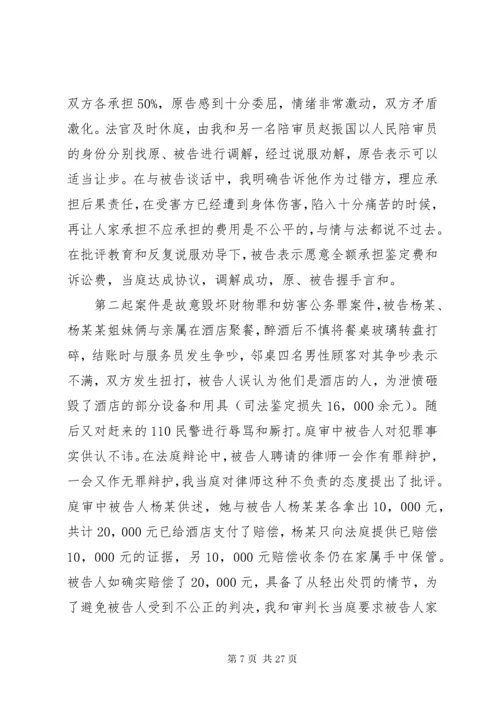 双方各承担50%，原告感到十分委屈，情绪非常激动，双方矛盾激化。法官及时休庭，由我和另一名陪审员赵振国以人民陪审员的身份分别找原、被告进行调解，经过说服劝解，原告表示可以适当让步。在与被告谈话中，我明确告诉他作为过错方，理应承担后果责任，在受害方已经遭到身体伤害，陷入十分痛苦的时候，再让人家承担不应承担的费用是不公平的，与情与法都说不过去。在批评教育和反复说服劝导下，被告表示愿意全额承担鉴定费和诉讼费，当庭达成协议，调解成功，原、被告握手言和。

第二起案件是故意毁坏财物罪和妨害公务罪案件，被告杨某、杨某某姐妹俩与亲属在酒店聚餐，醉酒后不慎将餐桌玻璃转盘打碎，结账时与服务员发生争吵，邻桌四名男性顾客对其争吵表示不满，双方发生扭打，被告人误认为他们是酒店的人，为泄愤砸毁了酒店的部分设备和用具（司法鉴定损失16，000余元）。随后又对赶来的110民警进行辱骂和厮打。庭审中被告人对犯罪事实供认不讳。在法庭辩论中，被告人聘请的律师一会作有罪辩护，一会又作无罪辩护，我当庭对律师这种不负责的态度提出了批评。庭审中被告人杨某供述，她与被告人杨某某各拿出10，000元，共计20，000元已给酒店支付了赔偿，杨某只向法庭提供已赔偿10，000元的证据，另10，000元赔偿收条仍在家属手中保管。被告人如确实赔偿了20，000元，具备了从轻出处罚的情节，为了避免被告人受到不公正的判决，我和审判长当庭要求被告人家

第7页 共27页